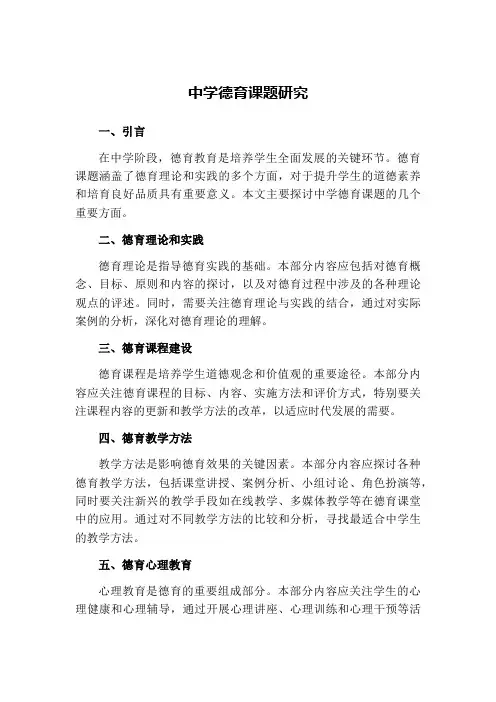 中学德育课题研究

一、引言

在中学阶段，德育教育是培养学生全面发展的关键环节。德育课题涵盖了德育理论和实践的多个方面，对于提升学生的道德素养和培育良好品质具有重要意义。本文主要探讨中学德育课题的几个重要方面。

二、德育理论和实践

德育理论是指导德育实践的基础。本部分内容应包括对德育概念、目标、原则和内容的探讨，以及对德育过程中涉及的各种理论观点的评述。同时，需要关注德育理论与实践的结合，通过对实际案例的分析，深化对德育理论的理解。

三、德育课程建设

德育课程是培养学生道德观念和价值观的重要途径。本部分内容应关注德育课程的目标、内容、实施方法和评价方式，特别要关注课程内容的更新和教学方法的改革，以适应时代发展的需要。

四、德育教学方法

教学方法是影响德育效果的关键因素。本部分内容应探讨各种德育教学方法，包括课堂讲授、案例分析、小组讨论、角色扮演等，同时要关注新兴的教学手段如在线教学、多媒体教学等在德育课堂中的应用。通过对不同教学方法的比较和分析，寻找最适合中学生的教学方法。

五、德育心理教育

心理教育是德育的重要组成部分。本部分内容应关注学生的心理健康和心理辅导，通过开展心理讲座、心理训练和心理干预等活